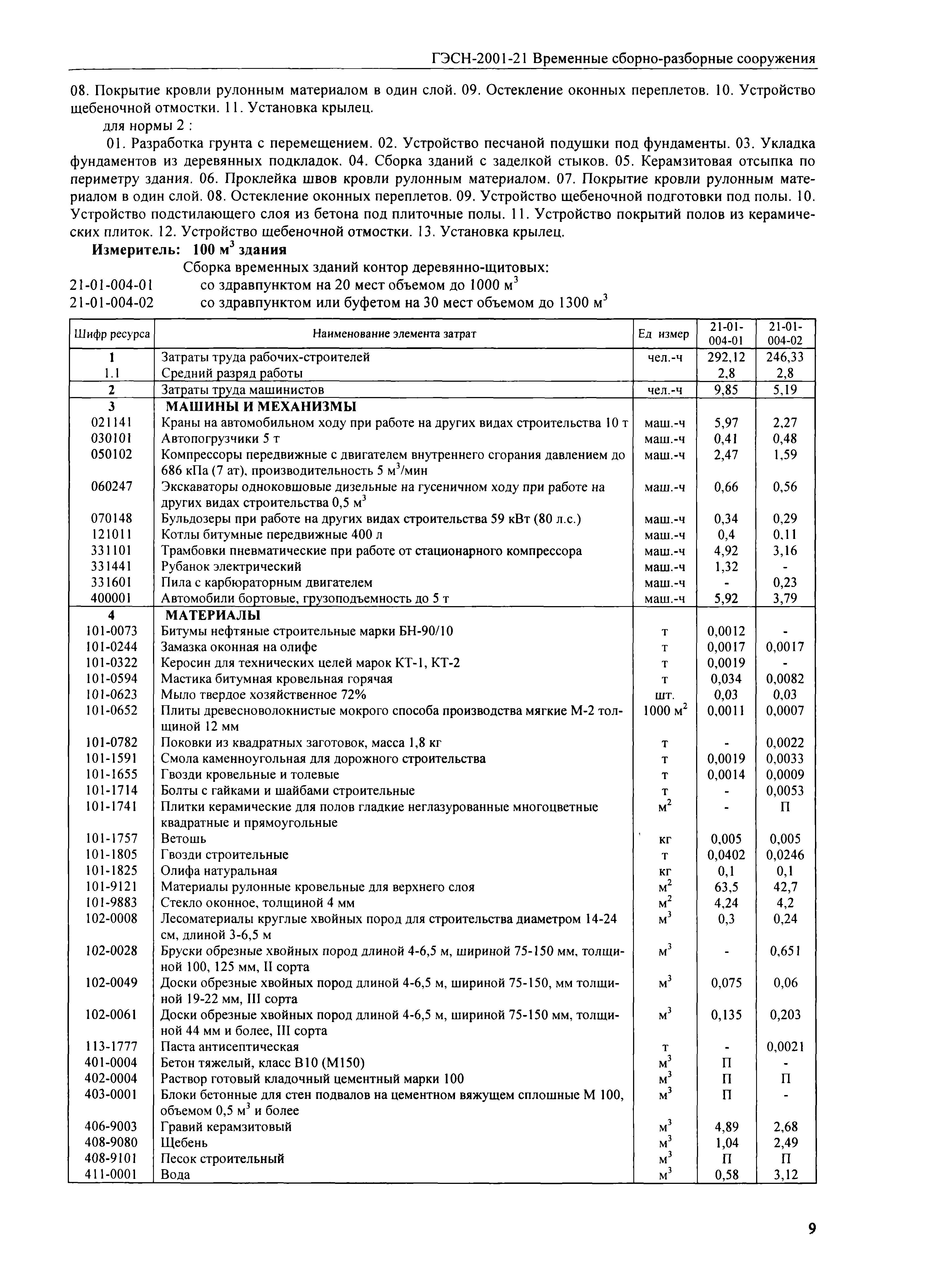 ГЭСН-2001-21 Временные сборно-разборные сооружения

08. Покрытие кровли рулонным материалом в один слой. 09. Остекление оконных переплетов. 10. Устройство щебеночной отмостки. 11. Установка крылец.

для нормы 2 :

01. Разработка грунта с перемещением. 02. Устройство песчаной подушки под фундаменты. 03. Укладка фундаментов из деревянных подкладок. 04. Сборка зданий с заделкой стыков. 05. Керамзитовая отсыпка по периметру здания. 06. Проклейка швов кровли рулонным материалом. 07. Покрытие кровли рулонным материалом в один слой. 08. Остекление оконных переплетов. 09. Устройство щебеночной подготовки под полы. 10. Устройство подстилающего слоя из бетона под плиточные полы. 11. Устройство покрытий полов из керамических плиток. 12. Устройство щебеночной отмостки. 13. Установка крылец.

Измеритель: 100 м$^3$ здания

Сборка временных зданий контор деревянно-щитовых:
21-01-004-01 со здравпунктом на 20 мест объемом до 1000 м$^3$
21-01-004-02 со здравпунктом или буфетом на 30 мест объемом до 1300 м$^3$

| Шифр ресурса | Наименование элемента затрат | Ед измер | 21-01-004-01 | 21-01-004-02 |
|---|---|---|---|---|
| 1 | Затраты труда рабочих-строителей | чел.-ч | 292,12 | 246,33 |
| 1.1 | Средний разряд работы | | 2,8 | 2,8 |
| 2 | Затраты труда машинистов | чел.-ч | 9,85 | 5,19 |
| 3 | МАШИНЫ И МЕХАНИЗМЫ | | | |
| 021141 | Краны на автомобильном ходу при работе на других видах строительства 10 т | маш.-ч | 5,97 | 2,27 |
| 030101 | Автопогрузчики 5 т | маш.-ч | 0,41 | 0,48 |
| 050102 | Компрессоры передвижные с двигателем внутреннего сгорания давлением до 686 кПа (7 ат), производительность 5 м$^3$/мин | маш.-ч | 2,47 | 1,59 |
| 060247 | Экскаваторы одноковшовые дизельные на гусеничном ходу при работе на других видах строительства 0,5 м$^3$ | маш.-ч | 0,66 | 0,56 |
| 070148 | Бульдозеры при работе на других видах строительства 59 кВт (80 л.с.) | маш.-ч | 0,34 | 0,29 |
| 121011 | Котлы битумные передвижные 400 л | маш.-ч | 0,4 | 0,11 |
| 331101 | Трамбовки пневматические при работе от стационарного компрессора | маш.-ч | 4,92 | 3,16 |
| 331441 | Рубанок электрический | маш.-ч | 1,32 | - |
| 331601 | Пила с карбюраторным двигателем | маш.-ч | - | 0,23 |
| 400001 | Автомобили бортовые, грузоподъемность до 5 т | маш.-ч | 5,92 | 3,79 |
| 4 | МАТЕРИАЛЫ | | | |
| 101-0073 | Битумы нефтяные строительные марки БН-90/10 | т | 0,0012 | - |
| 101-0244 | Замазка оконная на олифе | т | 0,0017 | 0,0017 |
| 101-0322 | Керосин для технических целей марок КТ-1, КТ-2 | т | 0,0019 | - |
| 101-0594 | Мастика битумная кровельная горячая | т | 0,034 | 0,0082 |
| 101-0623 | Мыло твердое хозяйственное 72% | шт. | 0,03 | 0,03 |
| 101-0652 | Плиты древесноволокнистые мокрого способа производства мягкие М-2 толщиной 12 мм | 1000 м$^2$ | 0,0011 | 0,0007 |
| 101-0782 | Поковки из квадратных заготовок, масса 1,8 кг | т | - | 0,0022 |
| 101-1591 | Смола каменноугольная для дорожного строительства | т | 0,0019 | 0,0033 |
| 101-1655 | Гвозди кровельные и толевые | т | 0,0014 | 0,0009 |
| 101-1714 | Болты с гайками и шайбами строительные | т | - | 0,0053 |
| 101-1741 | Плитки керамические для полов гладкие неглазурованные многоцветные квадратные и прямоугольные | м$^2$ | - | П |
| 101-1757 | Ветошь | кг | 0,005 | 0,005 |
| 101-1805 | Гвозди строительные | т | 0,0402 | 0,0246 |
| 101-1825 | Олифа натуральная | кг | 0,1 | 0,1 |
| 101-9121 | Материалы рулонные кровельные для верхнего слоя | м$^2$ | 63,5 | 42,7 |
| 101-9883 | Стекло оконное, толщиной 4 мм | м$^2$ | 4,24 | 4,2 |
| 102-0008 | Лесоматериалы круглые хвойных пород для строительства диаметром 14-24 см, длиной 3-6,5 м | м$^3$ | 0,3 | 0,24 |
| 102-0028 | Бруски обрезные хвойных пород длиной 4-6,5 м, шириной 75-150 мм, толщиной 100, 125 мм, II сорта | м$^3$ | - | 0,651 |
| 102-0049 | Доски обрезные хвойных пород длиной 4-6,5 м, шириной 75-150, мм толщиной 19-22 мм, III сорта | м$^3$ | 0,075 | 0,06 |
| 102-0061 | Доски обрезные хвойных пород длиной 4-6,5 м, шириной 75-150 мм, толщиной 44 мм и более, III сорта | м$^3$ | 0,135 | 0,203 |
| 113-1777 | Паста антисептическая | т | - | 0,0021 |
| 401-0004 | Бетон тяжелый, класс В10 (М150) | м$^3$ | П | - |
| 402-0004 | Раствор готовый кладочный цементный марки 100 | м$^3$ | П | П |
| 403-0001 | Блоки бетонные для стен подвалов на цементном вяжущем сплошные М 100, объемом 0,5 м$^3$ и более | м$^3$ | П | - |
| 406-9003 | Гравий керамзитовый | м$^3$ | 4,89 | 2,68 |
| 408-9080 | Щебень | м$^3$ | 1,04 | 2,49 |
| 408-9101 | Песок строительный | м$^3$ | П | П |
| 411-0001 | Вода | м$^3$ | 0,58 | 3,12 |

9